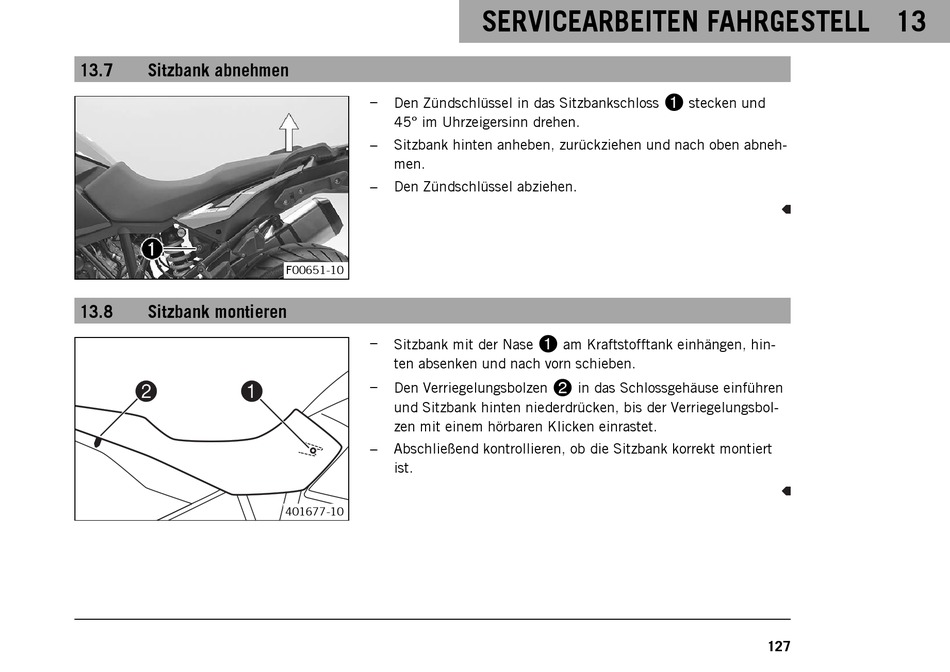 SERVICEARBEITEN FAHRGESTELL 13

13.7 Sitzbank abnehmen

1

F00651-10

– Den Zündschlüssel in das Sitzbankschloss 1 stecken und 45° im Uhrzeigersinn drehen.
– Sitzbank hinten anheben, zurückziehen und nach oben abnehmen.
– Den Zündschlüssel abziehen.

13.8 Sitzbank montieren

2 1

401677-10

– Sitzbank mit der Nase 1 am Kraftstofftank einhängen, hinten absenken und nach vorn schieben.
– Den Verriegelungsbolzen 2 in das Schlossgehäuse einführen und Sitzbank hinten niederdrücken, bis der Verriegelungsbolzen mit einem hörbaren Klicken einrastet.
– Abschließend kontrollieren, ob die Sitzbank korrekt montiert ist.

127